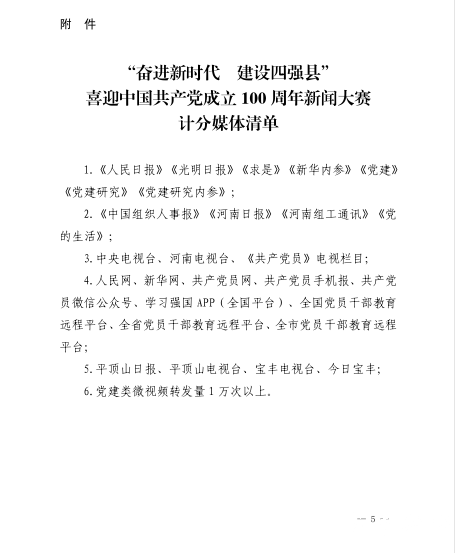 附　件

“奋进新时代　建设四强县”
喜迎中国共产党成立 100 周年新闻大赛
计分媒体清单

1.《人民日报》《光明日报》《求是》《新华内参》《党建》《党建研究》《党建研究内参》;

2.《中国组织人事报》《河南日报》《河南组工通讯》《党的生活》;

3. 中央电视台、河南电视台、《共产党员》电视栏目;

4. 人民网、新华网、共产党员网、共产党员手机报、共产党员微信公众号、学习强国 APP（全国平台）、全国党员干部教育远程平台、全省党员干部教育远程平台、全市党员干部教育远程平台;

5. 平顶山日报、平顶山电视台、宝丰电视台、今日宝丰;

6. 党建类微视频转发量 1 万次以上。

— 5 —